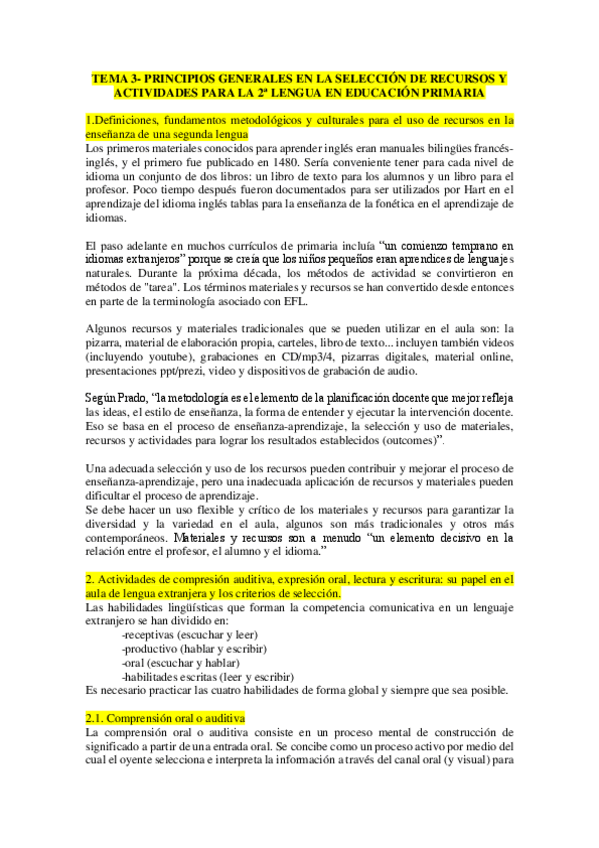 TEMA 3- PRINCIPIOS GENERALES EN LA SELECCIÓN DE RECURSOS Y ACTIVIDADES PARA LA 2ª LENGUA EN EDUCACIÓN PRIMARIA

1.Definiciones, fundamentos metodológicos y culturales para el uso de recursos en la enseñanza de una segunda lengua
Los primeros materiales conocidos para aprender inglés eran manuales bilingües francés-inglés, y el primero fue publicado en 1480. Sería conveniente tener para cada nivel de idioma un conjunto de dos libros: un libro de texto para los alumnos y un libro para el profesor. Poco tiempo después fueron documentados para ser utilizados por Hart en el aprendizaje del idioma inglés tablas para la enseñanza de la fonética en el aprendizaje de idiomas.

El paso adelante en muchos currículos de primaria incluía "un comienzo temprano en idiomas extranjeros" porque se creía que los niños pequeños eran aprendices de lenguajes naturales. Durante la próxima década, los métodos de actividad se convirtieron en métodos de "tarea". Los términos materiales y recursos se han convertido desde entonces en parte de la terminología asociado con EFL.

Algunos recursos y materiales tradicionales que se pueden utilizar en el aula son: la pizarra, material de elaboración propia, carteles, libro de texto... incluyen también videos (incluyendo youtube), grabaciones en CD/mp3/4, pizarras digitales, material online, presentaciones ppt/prezi, video y dispositivos de grabación de audio.

Según Prado, "la metodología es el elemento de la planificación docente que mejor refleja las ideas, el estilo de enseñanza, la forma de entender y ejecutar la intervención docente. Eso se basa en el proceso de enseñanza-aprendizaje, la selección y uso de materiales, recursos y actividades para lograr los resultados establecidos (outcomes)".

Una adecuada selección y uso de los recursos pueden contribuir y mejorar el proceso de enseñanza-aprendizaje, pero una inadecuada aplicación de recursos y materiales pueden dificultar el proceso de aprendizaje.
Se debe hacer un uso flexible y crítico de los materiales y recursos para garantizar la diversidad y la variedad en el aula, algunos son más tradicionales y otros más contemporáneos. Materiales y recursos son a menudo "un elemento decisivo en la relación entre el profesor, el alumno y el idioma."

2. Actividades de compresión auditiva, expresión oral, lectura y escritura: su papel en el aula de lengua extranjera y los criterios de selección.
Las habilidades lingüísticas que forman la competencia comunicativa en un lenguaje extranjero se han dividido en:
-receptivas (escuchar y leer)
-productivo (hablar y escribir)
-oral (escuchar y hablar)
-habilitades escritas (leer y escribir)
Es necesario practicar las cuatro habilidades de forma global y siempre que sea posible.

2.1. Comprensión oral o auditiva
La comprensión oral o auditiva consiste en un proceso mental de construcción de significado a partir de una entrada oral. Se concibe como un proceso activo por medio del cual el oyente selecciona e interpreta la información a través del canal oral (y visual) para